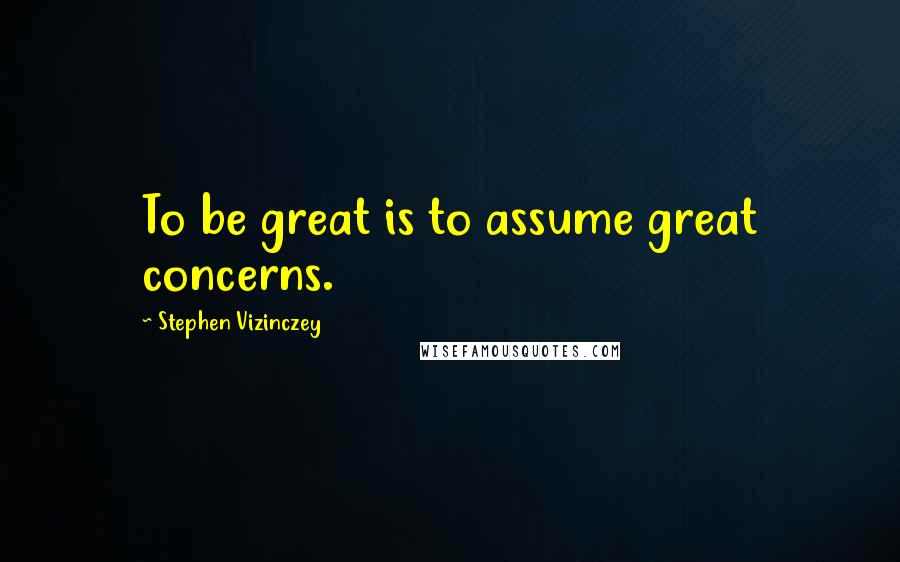 To be great is to assume great concerns.

~ Stephen Vizinczey

WISEFAMOUSQUOTES.COM